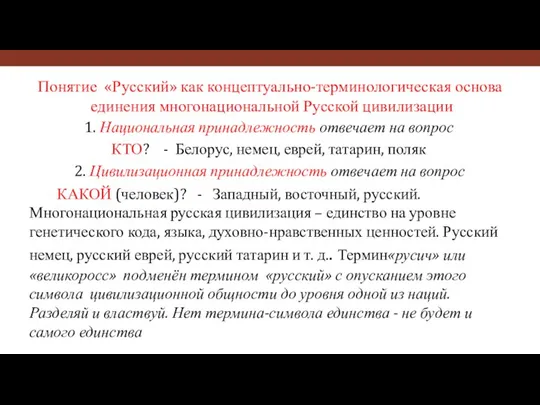 Понятие «Русский» как концептуально-терминологическая основа единения многонациональной Русской цивилизации

1. Национальная принадлежность отвечает на вопрос КТО? - Белорус, немец, еврей, татарин, поляк

2. Цивилизационная принадлежность отвечает на вопрос КАКОЙ (человек)? - Западный, восточный, русский.

Многонациональная русская цивилизация – единство на уровне генетического кода, языка, духовно-нравственных ценностей. Русский немец, русский еврей, русский татарин и т. д.. Термин«русич» или «великоросс» подменён термином «русский» с опусканием этого символа цивилизационной общности до уровня одной из наций. Разделяй и властвуй. Нет термина-символа единства - не будет и самого единства